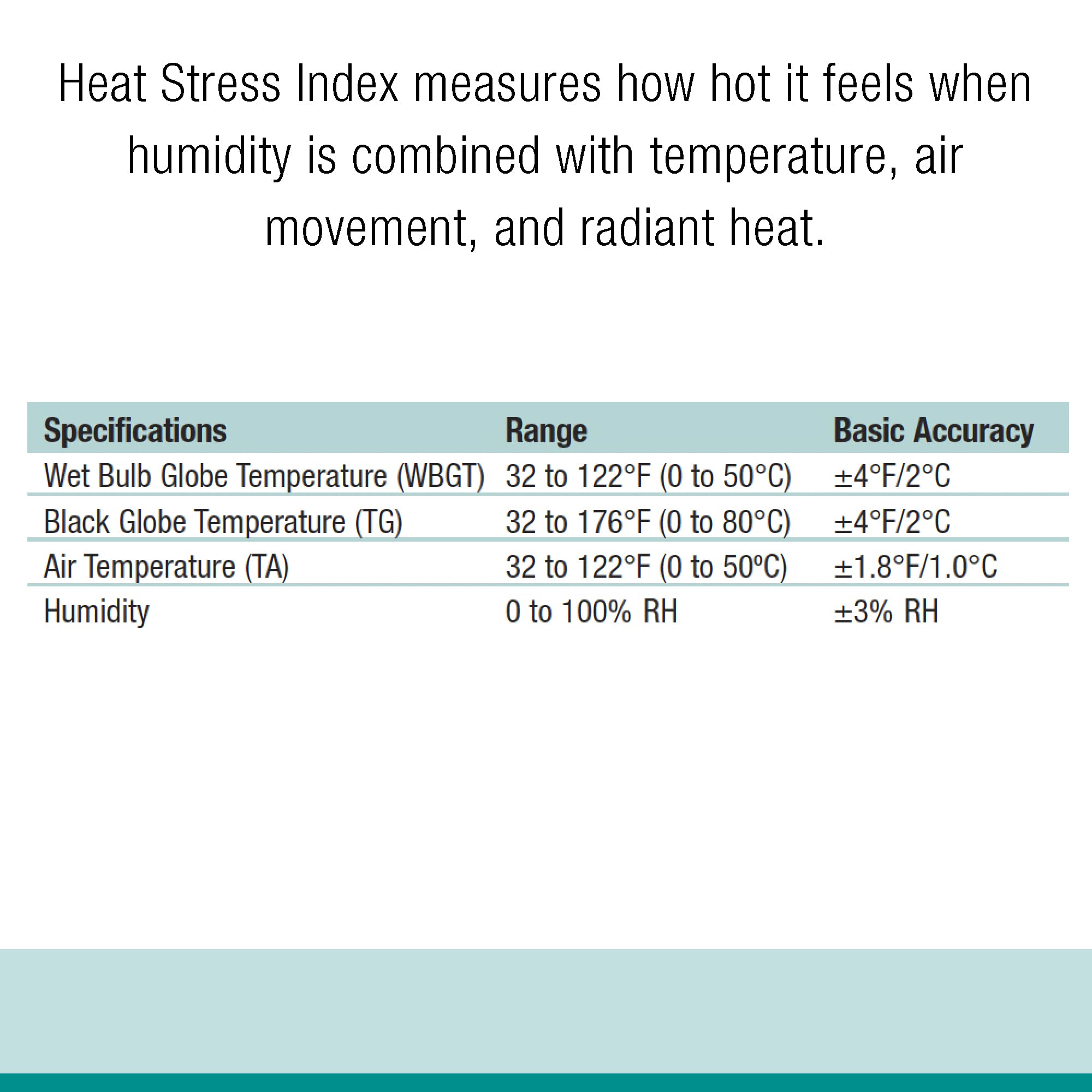 Heat Stress Index measures how hot it feels when humidity is combined with temperature, air movement, and radiant heat.

| Specifications | Range | Basic Accuracy |
|---|---|---|
| Wet Bulb Globe Temperature (WBGT) | 32 to 122°F (0 to 50°C) | ±4°F/2°C |
| Black Globe Temperature (TG) | 32 to 176°F (0 to 80°C) | ±4°F/2°C |
| Air Temperature (TA) | 32 to 122°F (0 to 50ºC) | ±1.8°F/1.0°C |
| Humidity | 0 to 100% RH | ±3% RH |